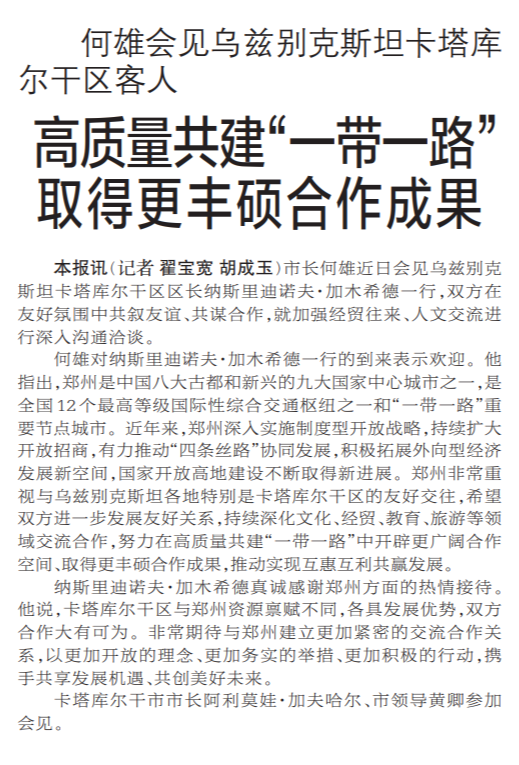 何雄会见乌兹别克斯坦卡塔库尔干区客人

高质量共建“一带一路”取得更丰硕合作成果

本报讯（记者 翟宝宽 胡成玉）市长何雄近日会见乌兹别克斯坦卡塔库尔干区区长纳斯里迪诺夫·加木希德一行，双方在友好氛围中共叙友谊、共谋合作，就加强经贸往来、人文交流进行深入沟通洽谈。

何雄对纳斯里迪诺夫·加木希德一行的到来表示欢迎。他指出，郑州是中国八大古都和新兴的九大国家中心城市之一，是全国12个最高等级国际性综合交通枢纽之一和“一带一路”重要节点城市。近年来，郑州深入实施制度型开放战略，持续扩大开放招商，有力推动“四条丝路”协同发展，积极拓展外向型经济发展新空间，国家开放高地建设不断取得新进展。郑州非常重视与乌兹别克斯坦各地特别是卡塔库尔干区的友好交往，希望双方进一步发展友好关系，持续深化文化、经贸、教育、旅游等领域交流合作，努力在高质量共建“一带一路”中开辟更广阔合作空间、取得更丰硕合作成果，推动实现互惠互利共赢发展。

纳斯里迪诺夫·加木希德真诚感谢郑州方面的热情接待。他说，卡塔库尔干区与郑州资源禀赋不同，各具发展优势，双方合作大有可为。非常期待与郑州建立更加紧密的交流合作关系，以更加开放的理念、更加务实的举措、更加积极的行动，携手共享发展机遇、共创美好未来。

卡塔库尔干市市长阿利莫娃·加夫哈尔、市领导黄卿参加会见。